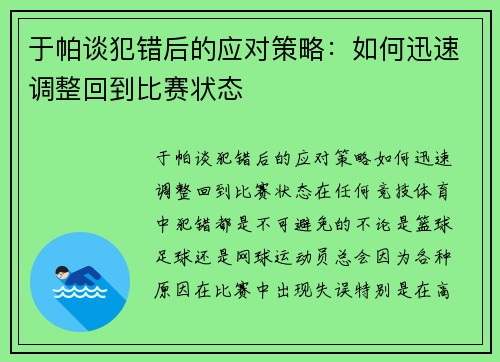 于帕谈犯错后的应对策略：如何迅速调整回到比赛状态

于帕谈犯错后的应对策略如何迅速调整回到比赛状态在任何竞技体育中犯错都是不可避免的不论是篮球足球还是网球运动员总会因为各种原因在比赛中出现失误特别是在高